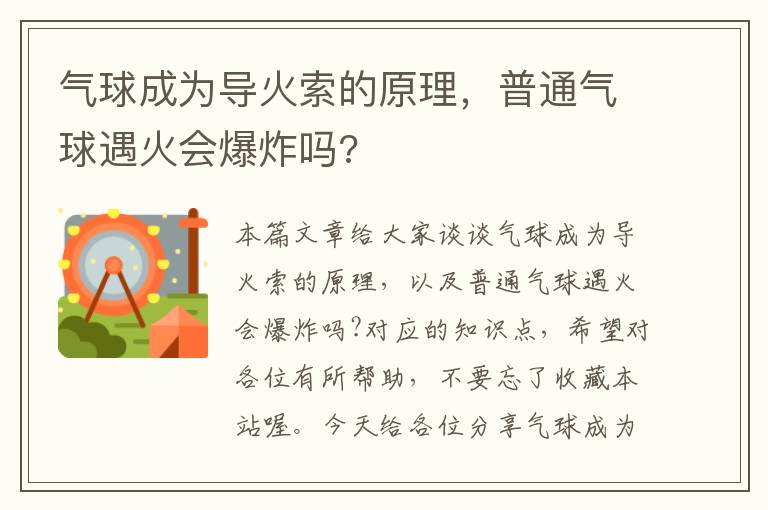 气球成为导火索的原理，普通气球遇火会爆炸吗?

本篇文章给大家谈谈气球成为导火索的原理，以及普通气球遇火会爆炸吗?对应的知识点，希望对各位有所帮助，不要忘了收藏本站喔。今天给各位分享气球成为